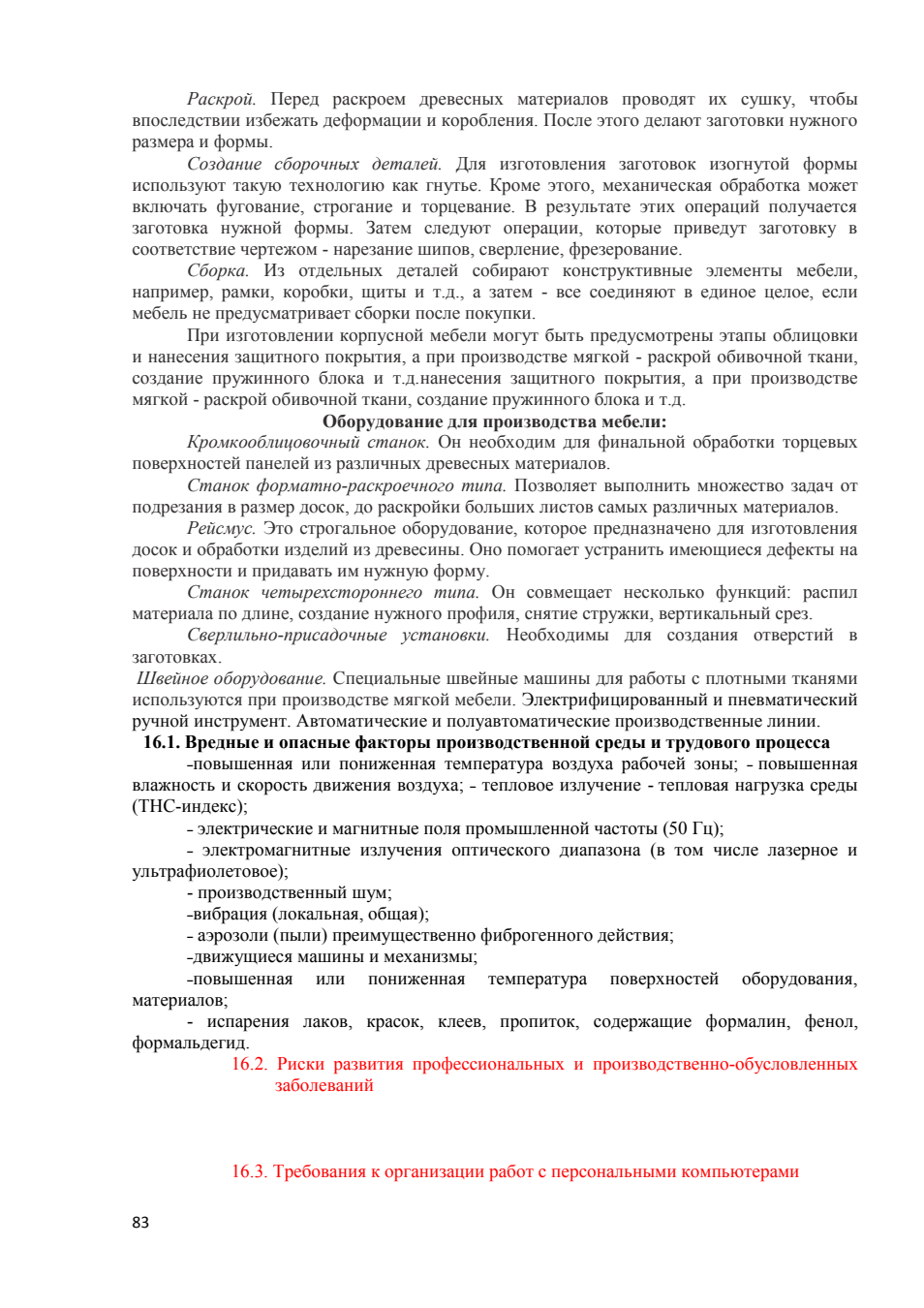 Раскрой. Перед раскроем древесных материалов проводят их сушку, чтобы впоследствии избежать деформации и коробления. После этого делают заготовки нужного размера и формы.

Создание сборочных деталей. Для изготовления заготовок изогнутой формы используют такую технологию как гнутье. Кроме этого, механическая обработка может включать фугование, строгание и торцевание. В результате этих операций получается заготовка нужной формы. Затем следуют операции, которые приведут заготовку в соответствие чертежом - нарезание шипов, сверление, фрезерование.

Сборка. Из отдельных деталей собирают конструктивные элементы мебели, например, рамки, коробки, щиты и т.д., а затем - все соединяют в единое целое, если мебель не предусматривает сборки после покупки.

При изготовлении корпусной мебели могут быть предусмотрены этапы облицовки и нанесения защитного покрытия, а при производстве мягкой - раскрой обивочной ткани, создание пружинного блока и т.д.нанесения защитного покрытия, а при производстве мягкой - раскрой обивочной ткани, создание пружинного блока и т.д.

Оборудование для производства мебели:

Кромкооблицовочный станок. Он необходим для финальной обработки торцевых поверхностей панелей из различных древесных материалов.

Станок форматно-раскроечного типа. Позволяет выполнить множество задач от подрезания в размер досок, до раскройки больших листов самых различных материалов.

Рейсмус. Это строгальное оборудование, которое предназначено для изготовления досок и обработки изделий из древесины. Оно помогает устранить имеющиеся дефекты на поверхности и придавать им нужную форму.

Станок четырехстороннего типа. Он совмещает несколько функций: распил материала по длине, создание нужного профиля, снятие стружки, вертикальный срез.

Сверлильно-присадочные установки. Необходимы для создания отверстий в заготовках.

Швейное оборудование. Специальные швейные машины для работы с плотными тканями используются при производстве мягкой мебели. Электрифицированный и пневматический ручной инструмент. Автоматические и полуавтоматические производственные линии.

16.1. Вредные и опасные факторы производственной среды и трудового процесса

-повышенная или пониженная температура воздуха рабочей зоны; - повышенная влажность и скорость движения воздуха; - тепловое излучение - тепловая нагрузка среды (ТНС-индекс);

- электрические и магнитные поля промышленной частоты (50 Гц);

- электромагнитные излучения оптического диапазона (в том числе лазерное и ультрафиолетовое);

- производственный шум;

-вибрация (локальная, общая);

- аэрозоли (пыли) преимущественно фиброгенного действия;

-движущиеся машины и механизмы;

-повышенная или пониженная температура поверхностей оборудования, материалов;

- испарения лаков, красок, клеев, пропиток, содержащие формалин, фенол, формальдегид.

16.2. Риски развития профессиональных и производственно-обусловленных заболеваний

16.3. Требования к организации работ с персональными компьютерами

83